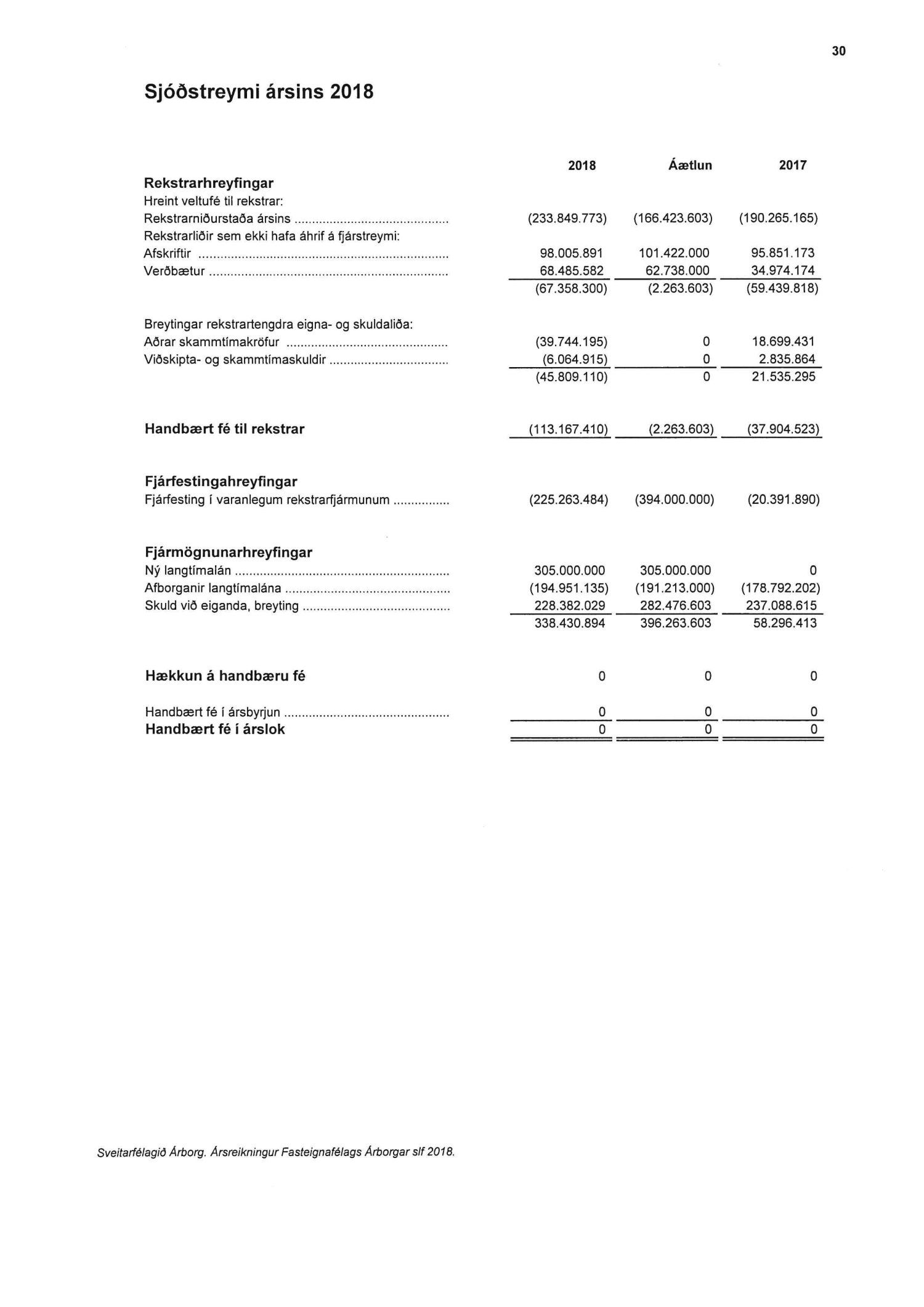 30

Sjóðstreymi ársins 2018

| | 2018 | Áætlun | 2017 |
|---|---|---|---|
| **Rekstrarhreyfingar** | | | |
| Hreint veltufé til rekstrar: | | | |
| Rekstrarniðurstaða ársins | (233.849.773) | (166.423.603) | (190.265.165) |
| Rekstrarliðir sem ekki hafa áhrif á fjárstreymi: | | | |
| Afskriftir | 98.005.891 | 101.422.000 | 95.851.173 |
| Verðbætur | 68.485.582 | 62.738.000 | 34.974.174 |
| | (67.358.300) | (2.263.603) | (59.439.818) |
| Breytingar rekstrartengdra eigna- og skuldaliða: | | | |
| Aðrar skammtímakröfur | (39.744.195) | 0 | 18.699.431 |
| Viðskipta- og skammtímaskuldir | (6.064.915) | 0 | 2.835.864 |
| | (45.809.110) | 0 | 21.535.295 |
| **Handbært fé til rekstrar** | (113.167.410) | (2.263.603) | (37.904.523) |
| **Fjárfestingahreyfingar** | | | |
| Fjárfesting í varanlegum rekstrarfjármunum | (225.263.484) | (394.000.000) | (20.391.890) |
| **Fjármögnunarhreyfingar** | | | |
| Ný langtímalán | 305.000.000 | 305.000.000 | 0 |
| Afborganir langtímalána | (194.951.135) | (191.213.000) | (178.792.202) |
| Skuld við eiganda, breyting | 228.382.029 | 282.476.603 | 237.088.615 |
| | 338.430.894 | 396.263.603 | 58.296.413 |
| **Hækkun á handbæru fé** | 0 | 0 | 0 |
| Handbært fé í ársbyrjun | 0 | 0 | 0 |
| **Handbært fé í árslok** | 0 | 0 | 0 |

Sveitarfélagið Árborg. Ársreikningur Fasteignafélags Árborgar slf 2018.